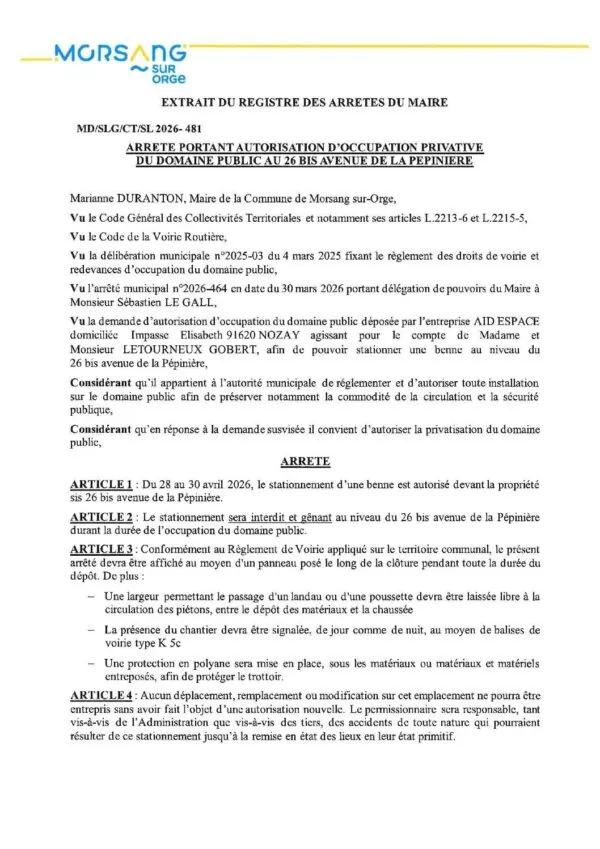 MORSANG SUR ORGE

EXTRAIT DU REGISTRE DES ARRETES DU MAIRE

MD/SLG/CT/SL 2026- 481

ARRETE PORTANT AUTORISATION D'OCCUPATION PRIVATIVE DU DOMAINE PUBLIC AU 26 BIS AVENUE DE LA PEPINIERE

Marianne DURANTON, Maire de la Commune de Morsang sur-Orge,

Vu le Code Général des Collectivités Territoriales et notamment ses articles L.2213-6 et L.2215-5,

Vu le Code de la Voirie Routière,

Vu la délibération municipale n°2025-03 du 4 mars 2025 fixant le règlement des droits de voirie et redevances d'occupation du domaine public,

Vu l'arrêté municipal n°2026-464 en date du 30 mars 2026 portant délégation de pouvoirs du Maire à Monsieur Sébastien LE GALL,

Vu la demande d'autorisation d'occupation du domaine public déposée par l'entreprise AID ESPACE domiciliée Impasse Elisabeth 91620 NOZAY agissant pour le compte de Madame et Monsieur LETOURNEUX GOBERT, afin de pouvoir stationner une benne au niveau du 26 bis avenue de la Pépinière,

Considérant qu'il appartient à l'autorité municipale de réglementer et d'autoriser toute installation sur le domaine public afin de préserver notamment la commodité de la circulation et la sécurité publique,

Considérant qu'en réponse à la demande susvisée il convient d'autoriser la privatisation du domaine public,

ARRETE

ARTICLE 1 : Du 28 au 30 avril 2026, le stationnement d'une benne est autorisé devant la propriété sis 26 bis avenue de la Pépinière.

ARTICLE 2 : Le stationnement sera interdit et gênant au niveau du 26 bis avenue de la Pépinière durant la durée de l'occupation du domaine public.

ARTICLE 3 : Conformément au Règlement de Voirie appliqué sur le territoire communal, le présent arrêté devra être affiché au moyen d'un panneau posé le long de la clôture pendant toute la durée du dépôt. De plus :

– Une largeur permettant le passage d'un landau ou d'une poussette devra être laissée libre à la circulation des piétons, entre le dépôt des matériaux et la chaussée

– La présence du chantier devra être signalée, de jour comme de nuit, au moyen de balises de voirie type K 5c

– Une protection en polyane sera mise en place, sous les matériaux ou matériaux et matériels entreposés, afin de protéger le trottoir.

ARTICLE 4 : Aucun déplacement, remplacement ou modification sur cet emplacement ne pourra être entrepris sans avoir fait l'objet d'une autorisation nouvelle. Le permissionnaire sera responsable, tant vis-à-vis de l'Administration que vis-à-vis des tiers, des accidents de toute nature qui pourraient résulter de ce stationnement jusqu'à la remise en état des lieux en leur état primitif.